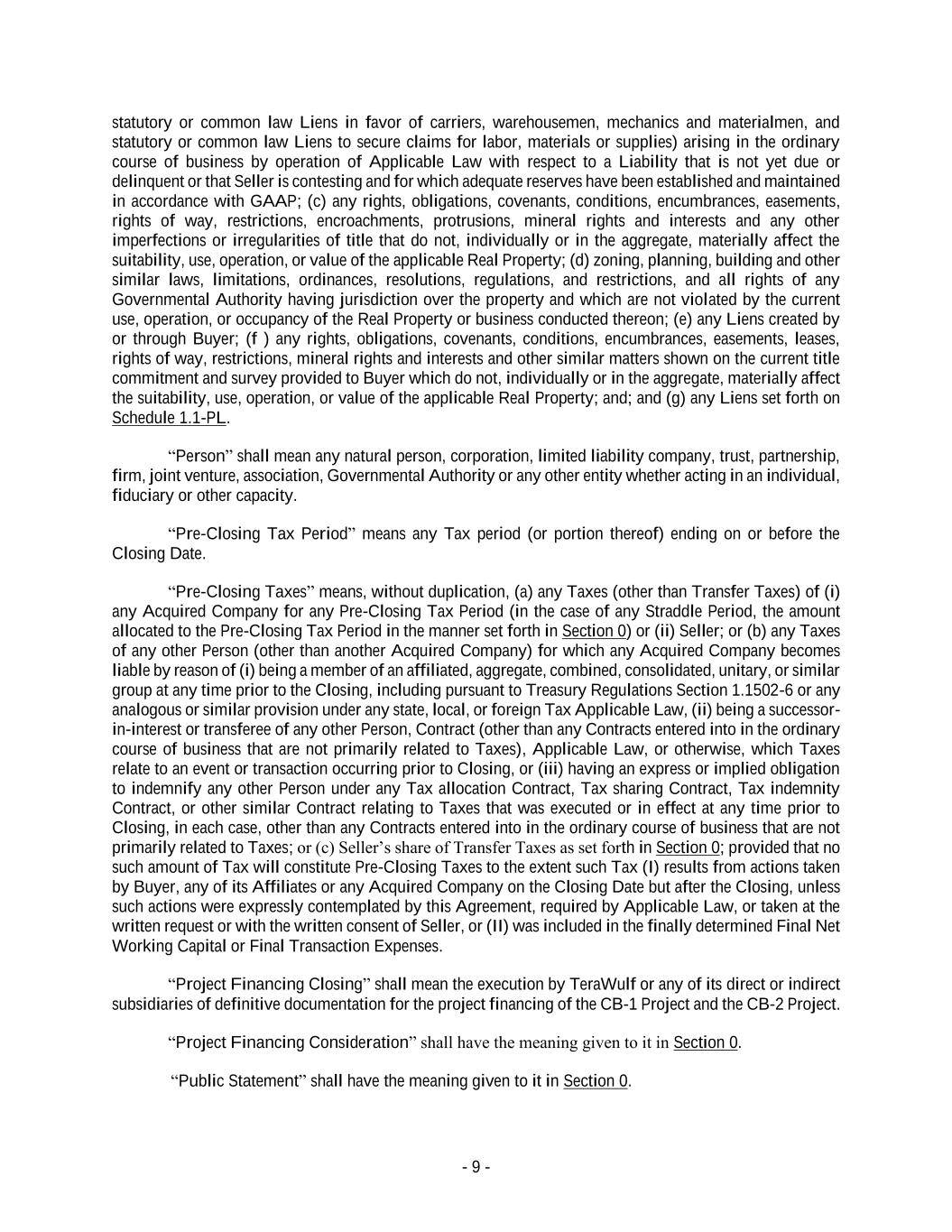 statutory or common law Liens in favor of carriers, warehousemen, mechanics and materialmen, and statutory or common law Liens to secure claims for labor, materials or supplies) arising in the ordinary course of business by operation of Applicable Law with respect to a Liability that is not yet due or delinquent or that Seller is contesting and for which adequate reserves have been established and maintained in accordance with GAAP; (c) any rights, obligations, covenants, conditions, encumbrances, easements, rights of way, restrictions, encroachments, protrusions, mineral rights and interests and any other imperfections or irregularities of title that do not, individually or in the aggregate, materially affect the suitability, use, operation, or value of the applicable Real Property; (d) zoning, planning, building and other similar laws, limitations, ordinances, resolutions, regulations, and restrictions, and all rights of any Governmental Authority having jurisdiction over the property and which are not violated by the current use, operation, or occupancy of the Real Property or business conducted thereon; (e) any Liens created by or through Buyer; (f ) any rights, obligations, covenants, conditions, encumbrances, easements, leases, rights of way, restrictions, mineral rights and interests and other similar matters shown on the current title commitment and survey provided to Buyer which do not, individually or in the aggregate, materially affect the suitability, use, operation, or value of the applicable Real Property; and; and (g) any Liens set forth on Schedule 1.1-PL.

“Person” shall mean any natural person, corporation, limited liability company, trust, partnership, firm, joint venture, association, Governmental Authority or any other entity whether acting in an individual, fiduciary or other capacity.

“Pre-Closing Tax Period” means any Tax period (or portion thereof) ending on or before the Closing Date.

“Pre-Closing Taxes” means, without duplication, (a) any Taxes (other than Transfer Taxes) of (i) any Acquired Company for any Pre-Closing Tax Period (in the case of any Straddle Period, the amount allocated to the Pre-Closing Tax Period in the manner set forth in Section 0) or (ii) Seller; or (b) any Taxes of any other Person (other than another Acquired Company) for which any Acquired Company becomes liable by reason of (i) being a member of an affiliated, aggregate, combined, consolidated, unitary, or similar group at any time prior to the Closing, including pursuant to Treasury Regulations Section 1.1502-6 or any analogous or similar provision under any state, local, or foreign Tax Applicable Law, (ii) being a successor-in-interest or transferee of any other Person, Contract (other than any Contracts entered into in the ordinary course of business that are not primarily related to Taxes), Applicable Law, or otherwise, which Taxes relate to an event or transaction occurring prior to Closing, or (iii) having an express or implied obligation to indemnify any other Person under any Tax allocation Contract, Tax sharing Contract, Tax indemnity Contract, or other similar Contract relating to Taxes that was executed or in effect at any time prior to Closing, in each case, other than any Contracts entered into in the ordinary course of business that are not primarily related to Taxes; or (c) Seller’s share of Transfer Taxes as set forth in Section 0; provided that no such amount of Tax will constitute Pre-Closing Taxes to the extent such Tax (I) results from actions taken by Buyer, any of its Affiliates or any Acquired Company on the Closing Date but after the Closing, unless such actions were expressly contemplated by this Agreement, required by Applicable Law, or taken at the written request or with the written consent of Seller, or (II) was included in the finally determined Final Net Working Capital or Final Transaction Expenses.

“Project Financing Closing” shall mean the execution by TeraWulf or any of its direct or indirect subsidiaries of definitive documentation for the project financing of the CB-1 Project and the CB-2 Project.

“Project Financing Consideration” shall have the meaning given to it in Section 0.

“Public Statement” shall have the meaning given to it in Section 0.

- 9 -